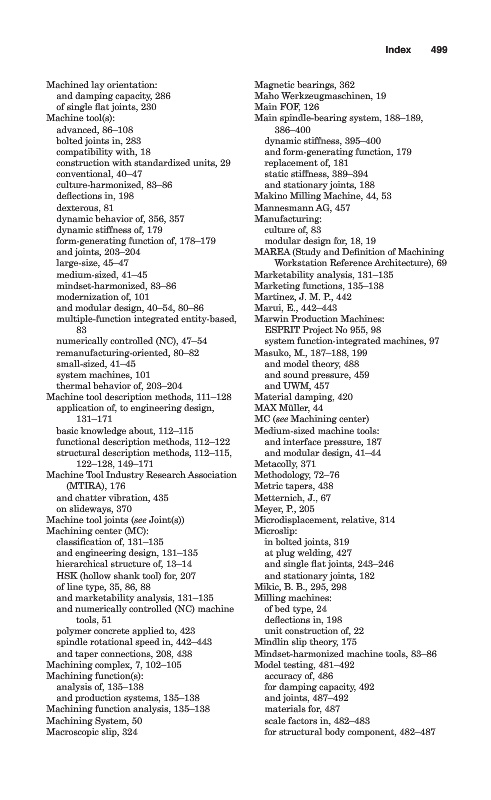 Index 499

Machined lay orientation:
and damping capacity, 286
of single flat joints, 230
Machine tool(s):
advanced, 86–108
bolted joints in, 283
compatibility with, 18
construction with standardized units, 29
conventional, 40–47
culture-harmonized, 83–86
deflections in, 198
dexterous, 81
dynamic behavior of, 356, 357
dynamic stiffness of, 179
form-generating function of, 178–179
and joints, 203–204
large-size, 45–47
medium-sized, 41–45
mindset-harmonized, 83–86
modernization of, 101
and modular design, 40–54, 80–86
multiple-function integrated entity-based, 83
numerically controlled (NC), 47–54
remanufacturing-oriented, 80–82
small-sized, 41–45
system machines, 101
thermal behavior of, 203–204
Machine tool description methods, 111–128
application of, to engineering design, 131–171
basic knowledge about, 112–115
functional description methods, 112–122
structural description methods, 112–115, 122–128, 149–171
Machine Tool Industry Research Association (MTIRA), 176
and chatter vibration, 435
on slideways, 370
Machine tool joints (see Joint(s))
Machining center (MC):
classification of, 131–135
and engineering design, 131–135
hierarchical structure of, 13–14
HSK (hollow shank tool) for, 207
of line type, 35, 86, 88
and marketability analysis, 131–135
and numerically controlled (NC) machine tools, 51
polymer concrete applied to, 423
spindle rotational speed in, 442–443
and taper connections, 208, 438
Machining complex, 7, 102–105
Machining function(s):
analysis of, 135–138
and production systems, 135–138
Machining function analysis, 135–138
Machining System, 50
Macroscopic slip, 324

Magnetic bearings, 362
Maho Werkzeugmaschinen, 19
Main FOF, 126
Main spindle-bearing system, 188–189, 386–400
dynamic stiffness, 395–400
and form-generating function, 179
replacement of, 181
static stiffness, 389–394
and stationary joints, 188
Makino Milling Machine, 44, 53
Mannesmann AG, 457
Manufacturing:
culture of, 83
modular design for, 18, 19
MAREA (Study and Definition of Machining Workstation Reference Architecture), 69
Marketability analysis, 131–135
Marketing functions, 135–138
Martinez, J. M. P., 442
Marui, E., 442–443
Marwin Production Machines:
ESPRIT Project No 955, 98
system function-integrated machines, 97
Masuko, M., 187–188, 199
and model theory, 488
and sound pressure, 459
and UWM, 457
Material damping, 420
MAX Müller, 44
MC (see Machining center)
Medium-sized machine tools:
and interface pressure, 187
and modular design, 41–44
Metacolly, 371
Methodology, 72–76
Metric tapers, 438
Metternich, J., 67
Meyer, P., 205
Microdisplacement, relative, 314
Microslip:
in bolted joints, 319
at plug welding, 427
and single flat joints, 243–246
and stationary joints, 182
Mikic, B. B., 295, 298
Milling machines:
of bed type, 24
deflections in, 198
unit construction of, 22
Mindlin slip theory, 175
Mindset-harmonized machine tools, 83–86
Model testing, 481–492
accuracy of, 486
for damping capacity, 492
and joints, 487–492
materials for, 487
scale factors in, 482–483
for structural body component, 482–487